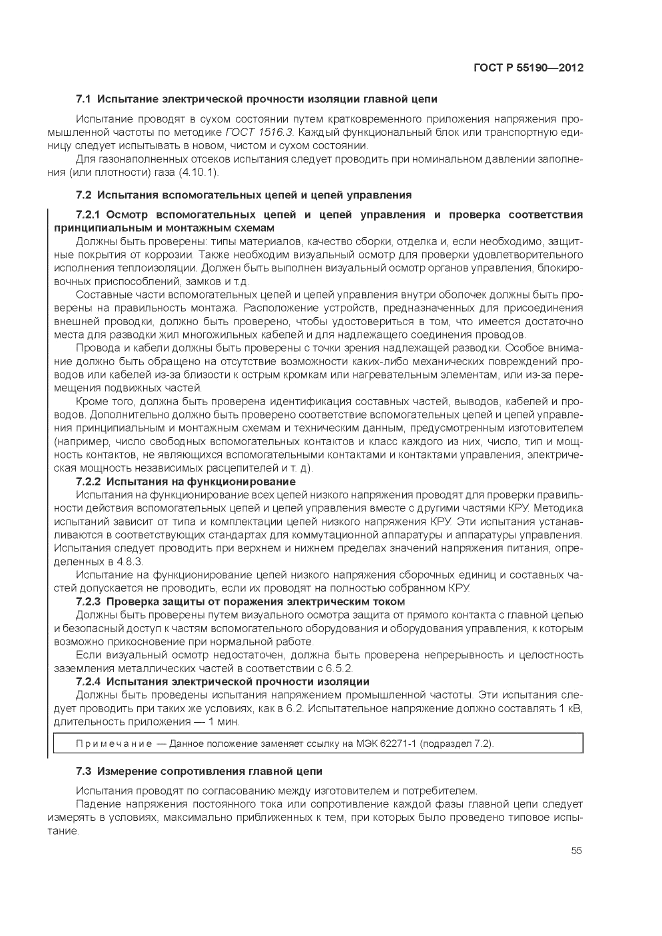 ГОСТ Р 55190—2012

7.1 Испытание электрической прочности изоляции главной цепи

Испытание проводят в сухом состоянии путем кратковременного приложения напряжения промышленной частоты по методике ГОСТ 1516.3. Каждый функциональный блок или транспортную единицу следует испытывать в новом, чистом и сухом состоянии.

Для газонаполненных отсеков испытания следует проводить при номинальном давлении заполнения (или плотности) газа (4.10.1).

7.2 Испытания вспомогательных цепей и цепей управления

7.2.1 Осмотр вспомогательных цепей и цепей управления и проверка соответствия принципиальным и монтажным схемам

Должны быть проверены: типы материалов, качество сборки, отделка и, если необходимо, защитные покрытия от коррозии. Также необходим визуальный осмотр для проверки удовлетворительного исполнения теплоизоляции. Должен быть выполнен визуальный осмотр органов управления, блокировочных приспособлений, замков и т.д.

Составные части вспомогательных цепей и цепей управления внутри оболочек должны быть проверены на правильность монтажа. Расположение устройств, предназначенных для присоединения внешней проводки, должно быть проверено, чтобы удостовериться в том, что имеется достаточно места для разводки жил многожильных кабелей и для надлежащего соединения проводов.

Провода и кабели должны быть проверены с точки зрения надлежащей разводки. Особое внимание должно быть обращено на отсутствие возможности каких-либо механических повреждений проводов или кабелей из-за близости к острым кромкам или нагревательным элементам, или из-за перемещения подвижных частей.

Кроме того, должна быть проверена идентификация составных частей, выводов, кабелей и проводов. Дополнительно должно быть проверено соответствие вспомогательных цепей и цепей управления принципиальным и монтажным схемам и техническим данным, предусмотренным изготовителем (например, число свободных вспомогательных контактов и класс каждого из них, число, тип и мощность контактов, не являющихся вспомогательными контактами и контактами управления, электрическая мощность независимых расцепителей и т. д).

7.2.2 Испытания на функционирование

Испытания на функционирование всех цепей низкого напряжения проводят для проверки правильности действия вспомогательных цепей и цепей управления вместе с другими частями КРУ. Методика испытаний зависит от типа и комплектации цепей низкого напряжения КРУ. Эти испытания устанавливаются в соответствующих стандартах для коммутационной аппаратуры и аппаратуры управления. Испытания следует проводить при верхнем и нижнем пределах значений напряжения питания, определенных в 4.8.3.

Испытание на функционирование цепей низкого напряжения сборочных единиц и составных частей допускается не проводить, если их проводят на полностью собранном КРУ.

7.2.3 Проверка защиты от поражения электрическим током

Должны быть проверены путем визуального осмотра защита от прямого контакта с главной цепью и безопасный доступ к частям вспомогательного оборудования и оборудования управления, к которым возможно прикосновение при нормальной работе.

Если визуальный осмотр недостаточен, должна быть проверена непрерывность и целостность заземления металлических частей в соответствии с 6.5.2.

7.2.4 Испытания электрической прочности изоляции

Должны быть проведены испытания напряжением промышленной частоты. Эти испытания следует проводить при таких же условиях, как в 6.2. Испытательное напряжение должно составлять 1 кВ, длительность приложения — 1 мин.

Примечание — Данное положение заменяет ссылку на МЭК 62271-1 (подраздел 7.2).

7.3 Измерение сопротивления главной цепи

Испытания проводят по согласованию между изготовителем и потребителем.

Падение напряжения постоянного тока или сопротивление каждой фазы главной цепи следует измерять в условиях, максимально приближенных к тем, при которых было проведено типовое испытание.

55